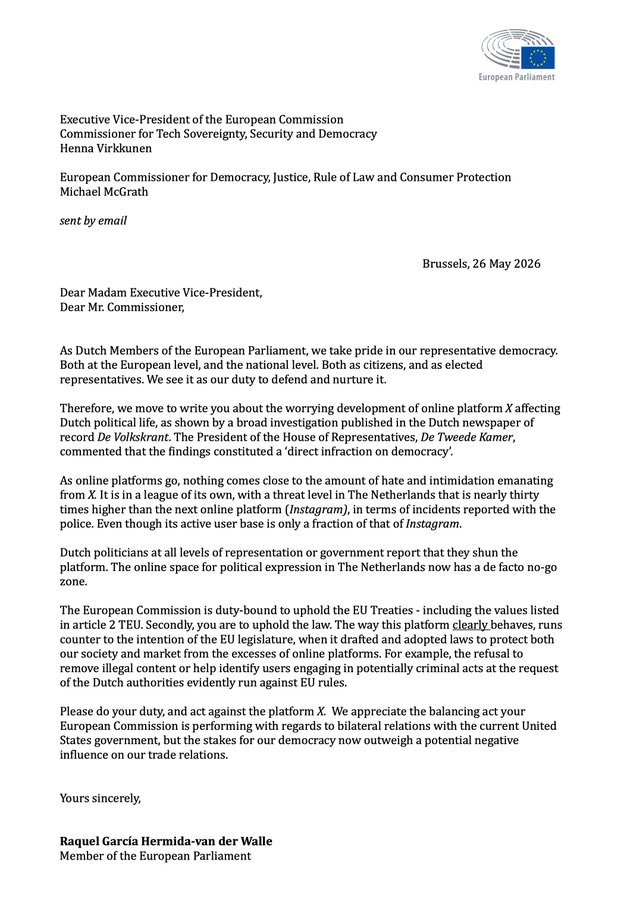 European Parliament

Executive Vice-President of the European Commission
Commissioner for Tech Sovereignty, Security and Democracy
Henna Virkkunen

European Commissioner for Democracy, Justice, Rule of Law and Consumer Protection
Michael McGrath

sent by email

Brussels, 26 May 2026

Dear Madam Executive Vice-President,
Dear Mr. Commissioner,

As Dutch Members of the European Parliament, we take pride in our representative democracy. Both at the European level, and the national level. Both as citizens, and as elected representatives. We see it as our duty to defend and nurture it.

Therefore, we move to write you about the worrying development of online platform X affecting Dutch political life, as shown by a broad investigation published in the Dutch newspaper of record De Volkskrant. The President of the House of Representatives, De Tweede Kamer, commented that the findings constituted a 'direct infraction on democracy'.

As online platforms go, nothing comes close to the amount of hate and intimidation emanating from X. It is in a league of its own, with a threat level in The Netherlands that is nearly thirty times higher than the next online platform (Instagram), in terms of incidents reported with the police. Even though its active user base is only a fraction of that of Instagram.

Dutch politicians at all levels of representation or government report that they shun the platform. The online space for political expression in The Netherlands now has a de facto no-go zone.

The European Commission is duty-bound to uphold the EU Treaties - including the values listed in article 2 TEU. Secondly, you are to uphold the law. The way this platform clearly behaves, runs counter to the intention of the EU legislature, when it drafted and adopted laws to protect both our society and market from the excesses of online platforms. For example, the refusal to remove illegal content or help identify users engaging in potentially criminal acts at the request of the Dutch authorities evidently run against EU rules.

Please do your duty, and act against the platform X. We appreciate the balancing act your European Commission is performing with regards to bilateral relations with the current United States government, but the stakes for our democracy now outweigh a potential negative influence on our trade relations.

Yours sincerely,

Raquel García Hermida-van der Walle
Member of the European Parliament